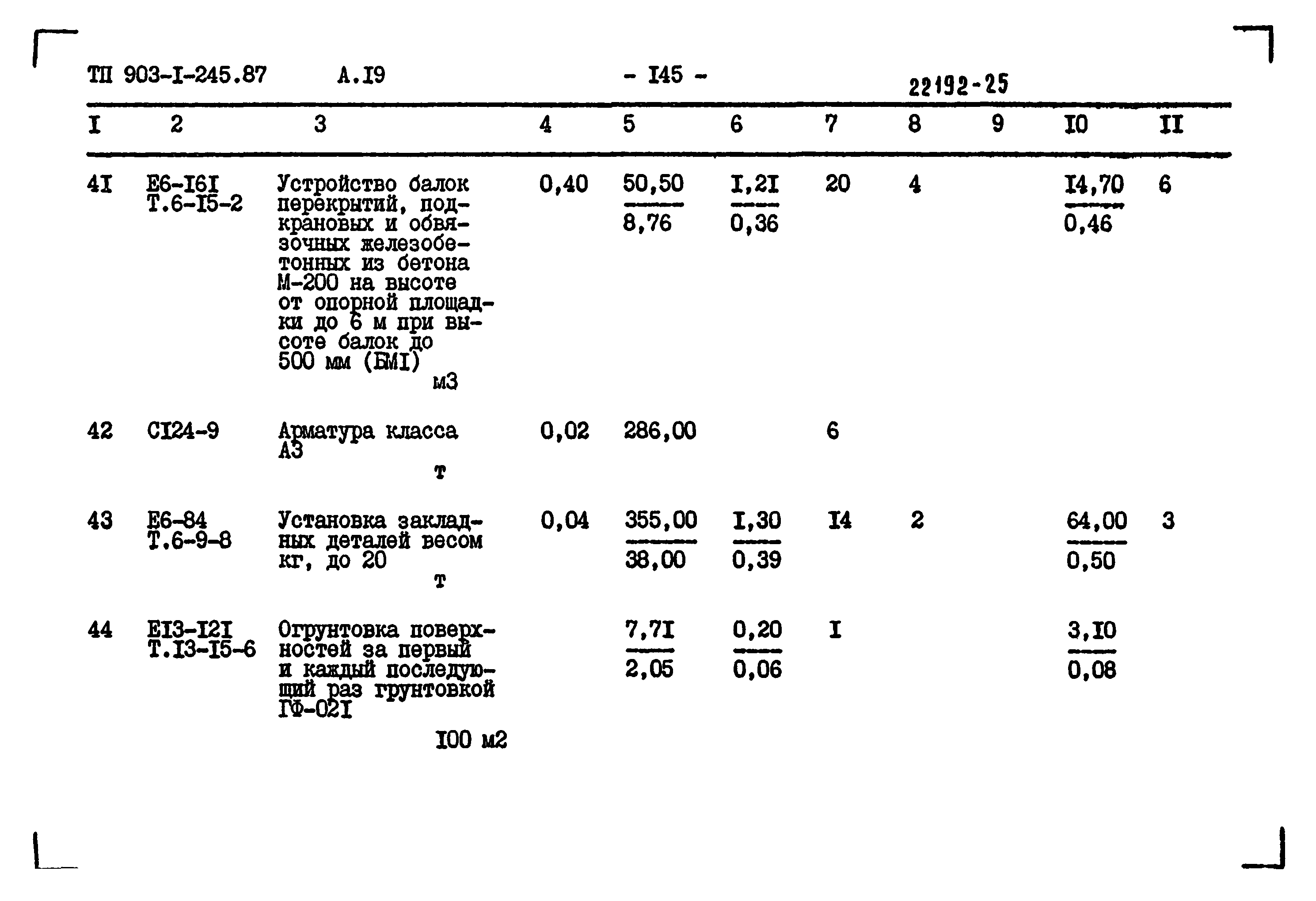 ТП 903-I-245.87 А.I9 - I45 - 22192-25

| I | 2 | 3 | 4 | 5 | 6 | 7 | 8 | 9 | I0 | II |
|---|---|---|---|---|---|---|---|---|---|---|
| 4I | Е6-I6I Т.6-I5-2 | Устройство балок перекрытий, подкрановых и обвязочных железобетонных из бетона М-200 на высоте от опорной площадки до 6 м при высоте балок до 500 мм (БМI) м3 | 0,40 | $\frac{50,50}{8,76}$ | $\frac{I,2I}{0,36}$ | 20 | 4 | | $\frac{I4,70}{0,46}$ | 6 |
| 42 | СI24-9 | Арматура класса А3 т | 0,02 | 286,00 | | 6 | | | | |
| 43 | Е6-84 Т.6-9-8 | Установка закладных деталей весом кг, до 20 т | 0,04 | $\frac{355,00}{38,00}$ | $\frac{I,30}{0,39}$ | I4 | 2 | | $\frac{64,00}{0,50}$ | 3 |
| 44 | ЕI3-I2I Т.I3-I5-6 | Огрунтовка поверхностей за первый и каждый последующий раз грунтовкой ГФ-02I I00 м2 | | $\frac{7,7I}{2,05}$ | $\frac{0,20}{0,06}$ | I | | | $\frac{3,I0}{0,08}$ | |